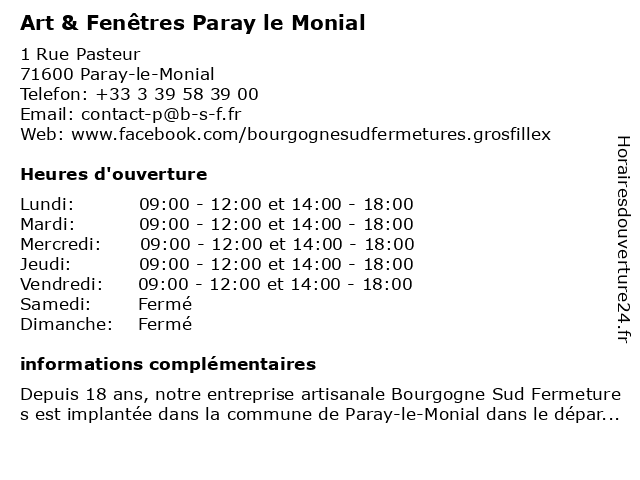 Art & Fenêtres Paray le Monial

1 Rue Pasteur
71600 Paray-le-Monial
Telefon: +33 3 39 58 39 00
Email: contact-p@b-s-f.fr
Web: www.facebook.com/bourgognesudfermetures.grosfillex

Heures d'ouverture

| | |
|---|---|
| Lundi: | 09:00 - 12:00 et 14:00 - 18:00 |
| Mardi: | 09:00 - 12:00 et 14:00 - 18:00 |
| Mercredi: | 09:00 - 12:00 et 14:00 - 18:00 |
| Jeudi: | 09:00 - 12:00 et 14:00 - 18:00 |
| Vendredi: | 09:00 - 12:00 et 14:00 - 18:00 |
| Samedi: | Fermé |
| Dimanche: | Fermé |

informations complémentaires

Depuis 18 ans, notre entreprise artisanale Bourgogne Sud Fermeture s est implantée dans la commune de Paray-le-Monial dans le dépar...

Horairesdouverture24.fr